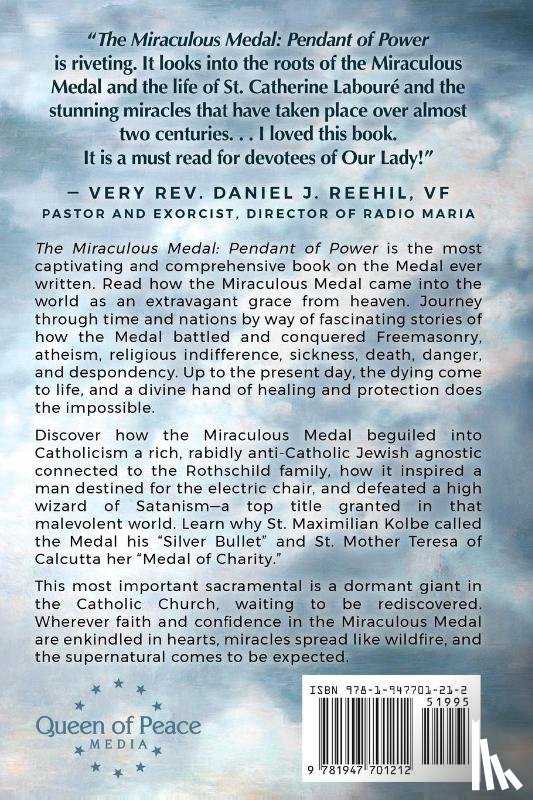 "The Miraculous Medal: Pendant of Power is riveting. It looks into the roots of the Miraculous Medal and the life of St. Catherine Labouré and the stunning miracles that have taken place over almost two centuries. . . I loved this book. It is a must read for devotees of Our Lady!"

— VERY REV. DANIEL J. REEHIL, VF
PASTOR AND EXORCIST, DIRECTOR OF RADIO MARIA

The Miraculous Medal: Pendant of Power is the most captivating and comprehensive book on the Medal ever written. Read how the Miraculous Medal came into the world as an extravagant grace from heaven. Journey through time and nations by way of fascinating stories of how the Medal battled and conquered Freemasonry, atheism, religious indifference, sickness, death, danger, and despondency. Up to the present day, the dying come to life, and a divine hand of healing and protection does the impossible.

Discover how the Miraculous Medal beguiled into Catholicism a rich, rabidly anti-Catholic Jewish agnostic connected to the Rothschild family, how it inspired a man destined for the electric chair, and defeated a high wizard of Satanism—a top title granted in that malevolent world. Learn why St. Maximilian Kolbe called the Medal his "Silver Bullet" and St. Mother Teresa of Calcutta her "Medal of Charity."

This most important sacramental is a dormant giant in the Catholic Church, waiting to be rediscovered. Wherever faith and confidence in the Miraculous Medal are enkindled in hearts, miracles spread like wildfire, and the supernatural comes to be expected.

Queen of Peace
MEDIA

ISBN 978-1-947701-21-2
51995
9 781947 701212